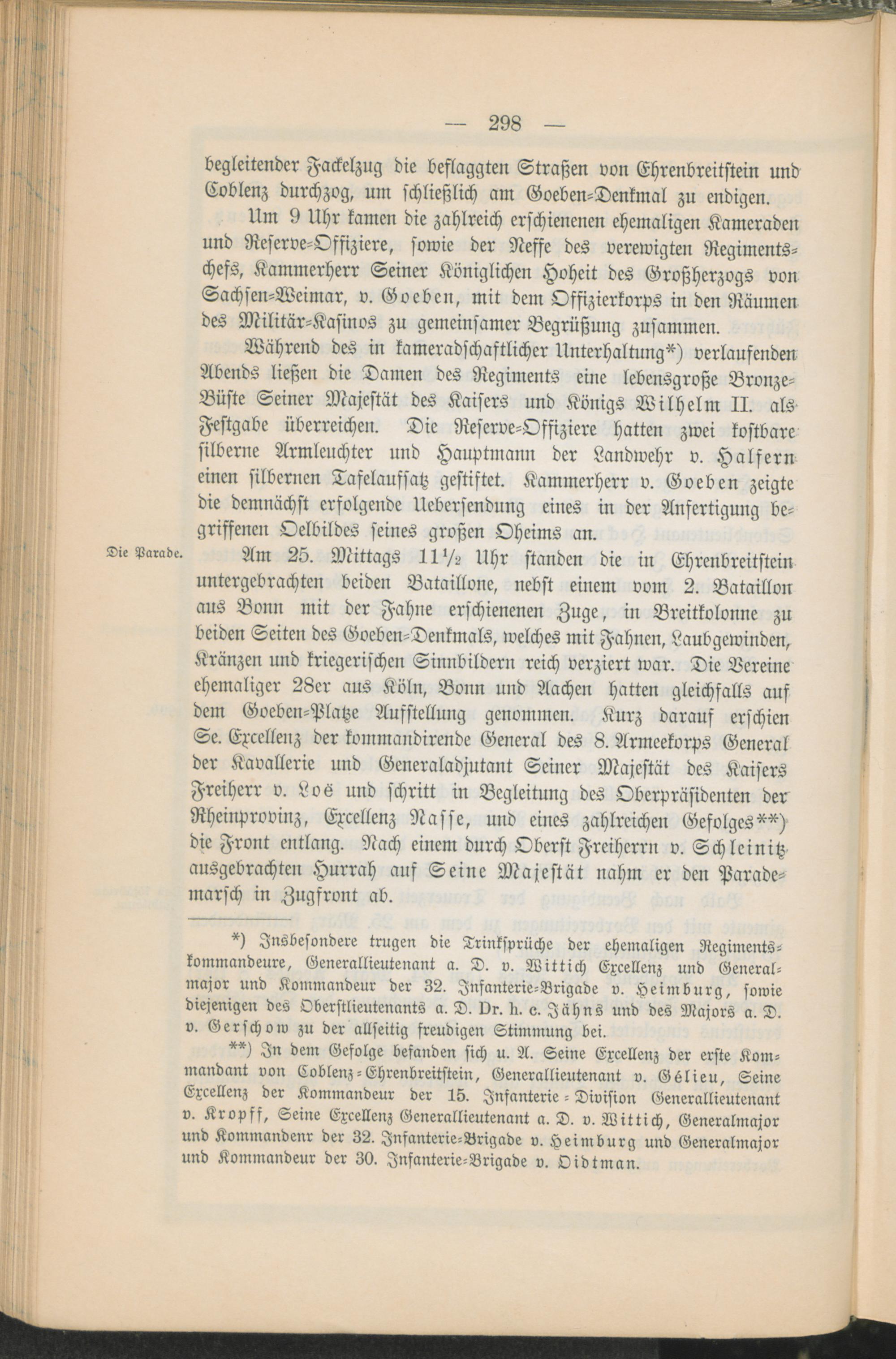 — 298 —

begleitender Fackelzug die beflaggten Straßen von Ehrenbreitstein und Coblenz durchzog, um schließlich am Goeben-Denkmal zu endigen.

Um 9 Uhr kamen die zahlreich erschienenen ehemaligen Kameraden und Reserve-Offiziere, sowie der Neffe des verewigten Regimentschefs, Kammerherr Seiner Königlichen Hoheit des Großherzogs von Sachsen-Weimar, v. Goeben, mit dem Offizierkorps in den Räumen des Militär-Kasinos zu gemeinsamer Begrüßung zusammen.

Während des in kameradschaftlicher Unterhaltung*) verlaufenden Abends ließen die Damen des Regiments eine lebensgroße Bronze-Büste Seiner Majestät des Kaisers und Königs Wilhelm II. als Festgabe überreichen. Die Reserve-Offiziere hatten zwei kostbare silberne Armleuchter und Hauptmann der Landwehr v. Halfern einen silbernen Tafelaufsatz gestiftet. Kammerherr v. Goeben zeigte die demnächst erfolgende Uebersendung eines in der Anfertigung begriffenen Oelbildes seines großen Oheims an.

Die Parade.

Am 25. Mittags $11\frac{1}{2}$ Uhr standen die in Ehrenbreitstein untergebrachten beiden Bataillone, nebst einem vom 2. Bataillon aus Bonn mit der Fahne erschienenen Zuge, in Breitkolonne zu beiden Seiten des Goeben-Denkmals, welches mit Fahnen, Laubgewinden, Kränzen und kriegerischen Sinnbildern reich verziert war. Die Vereine ehemaliger 28er aus Köln, Bonn und Aachen hatten gleichfalls auf dem Goeben-Platze Aufstellung genommen. Kurz darauf erschien Se. Excellenz der kommandirende General des 8. Armeekorps General der Kavallerie und Generaladjutant Seiner Majestät des Kaisers Freiherr v. Loë und schritt in Begleitung des Oberpräsidenten der Rheinprovinz, Excellenz Nasse, und eines zahlreichen Gefolges**) die Front entlang. Nach einem durch Oberst Freiherrn v. Schleinitz ausgebrachten Hurrah auf Seine Majestät nahm er den Parademarsch in Zugfront ab.

*) Insbesondere trugen die Trinksprüche der ehemaligen Regimentskommandeure, Generallieutenant a. D. v. Wittich Excellenz und Generalmajor und Kommandeur der 32. Infanterie-Brigade v. Heimburg, sowie diejenigen des Oberstlieutenants a. D. Dr. h. c. Jähns und des Majors a. D. v. Gerschow zu der allseitig freudigen Stimmung bei.

**) In dem Gefolge befanden sich u. A. Seine Excellenz der erste Kommandant von Coblenz-Ehrenbreitstein, Generallieutenant v. Gélieu, Seine Excellenz der Kommandeur der 15. Infanterie-Division Generallieutenant v. Kropff, Seine Excellenz Generallieutenant a. D. v. Wittich, Generalmajor und Kommandenr der 32. Infanterie-Brigade v. Heimburg und Generalmajor und Kommandeur der 30. Infanterie-Brigade v. Didtman.